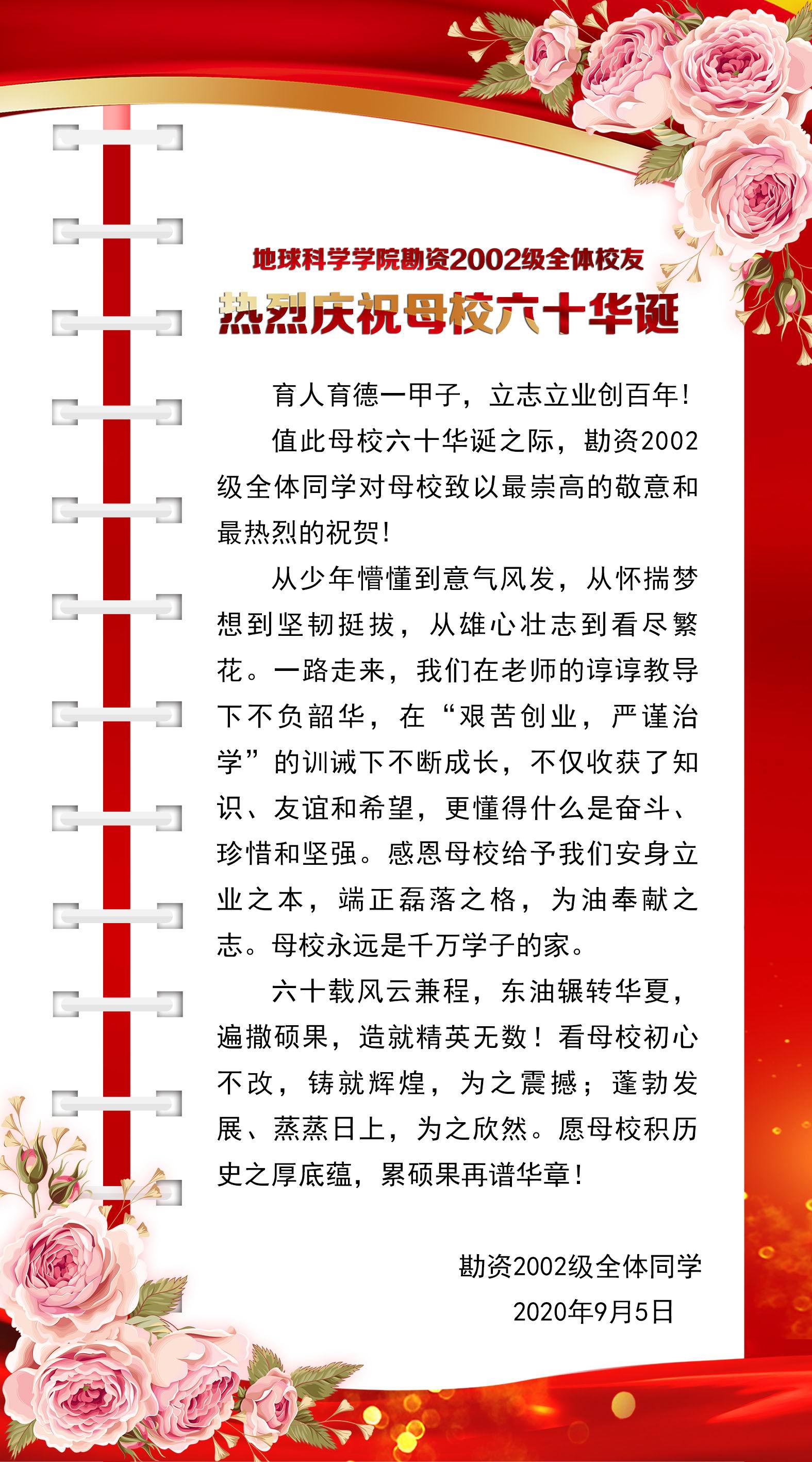 地球科学学院勘资2002级全体校友

热烈庆祝母校六十华诞

育人育德一甲子，立志立业创百年！

值此母校六十华诞之际，勘资2002级全体同学对母校致以最崇高的敬意和最热烈的祝贺！

从少年懵懂到意气风发，从怀揣梦想到坚韧挺拔，从雄心壮志到看尽繁花。一路走来，我们在老师的谆谆教导下不负韶华，在“艰苦创业，严谨治学”的训诫下不断成长，不仅收获了知识、友谊和希望，更懂得什么是奋斗、珍惜和坚强。感恩母校给予我们安身立业之本，端正磊落之格，为油奉献之志。母校永远是千万学子的家。

六十载风云兼程，东油辗转华夏，遍撒硕果，造就精英无数！看母校初心不改，铸就辉煌，为之震撼；蓬勃发展、蒸蒸日上，为之欣然。愿母校积历史之厚底蕴，累硕果再谱华章！

勘资2002级全体同学
2020年9月5日